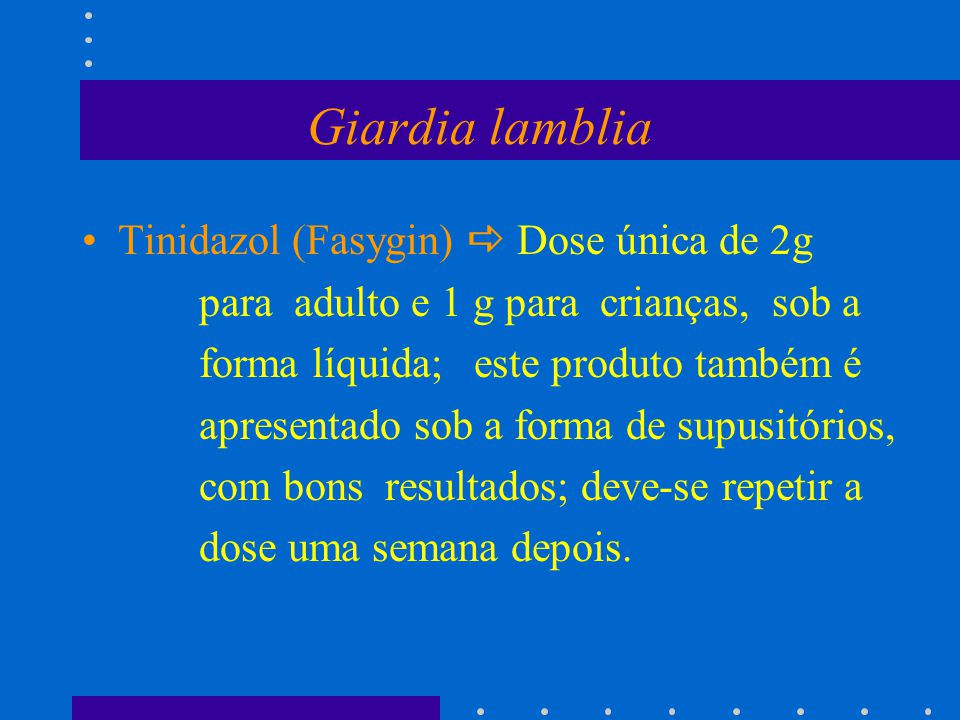 Giardia lamblia

• Tinidazol (Fasygin) ⇨ Dose única de 2g para adulto e 1 g para crianças, sob a forma líquida; este produto também é apresentado sob a forma de supusitórios, com bons resultados; deve-se repetir a dose uma semana depois.